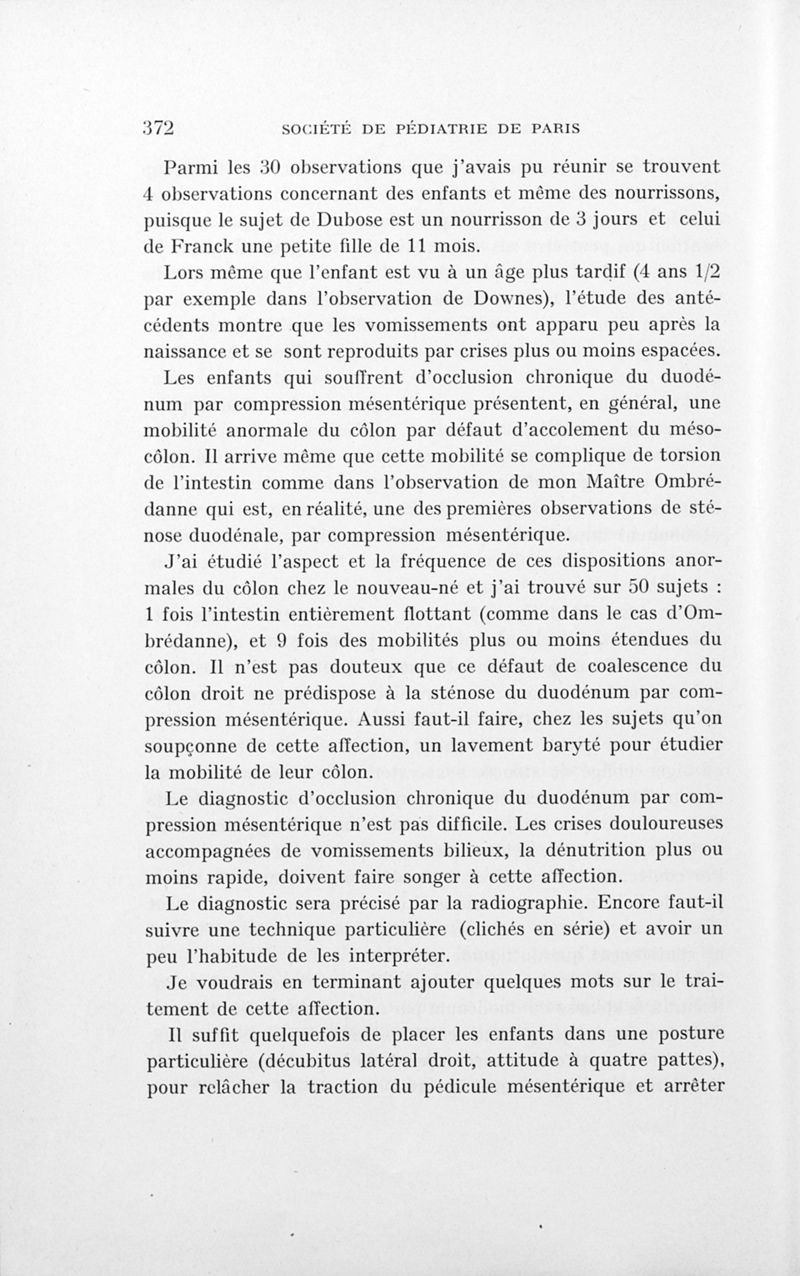 372 SOCIÉTÉ DE PÉDIATRIE DE PARIS

Parmi les 30 observations que j'avais pu réunir se trouvent 4 observations concernant des enfants et même des nourrissons, puisque le sujet de Dubose est un nourrisson de 3 jours et celui de Franck une petite fille de 11 mois.

Lors même que l'enfant est vu à un âge plus tardif (4 ans 1/2 par exemple dans l'observation de Downes), l'étude des antécédents montre que les vomissements ont apparu peu après la naissance et se sont reproduits par crises plus ou moins espacées.

Les enfants qui souffrent d'occlusion chronique du duodénum par compression mésentérique présentent, en général, une mobilité anormale du côlon par défaut d'accolement du mésocôlon. Il arrive même que cette mobilité se complique de torsion de l'intestin comme dans l'observation de mon Maître Ombrédanne qui est, en réalité, une des premières observations de sténose duodénale, par compression mésentérique.

J'ai étudié l'aspect et la fréquence de ces dispositions anormales du côlon chez le nouveau-né et j'ai trouvé sur 50 sujets : 1 fois l'intestin entièrement flottant (comme dans le cas d'Ombrédanne), et 9 fois des mobilités plus ou moins étendues du côlon. Il n'est pas douteux que ce défaut de coalescence du côlon droit ne prédispose à la sténose du duodénum par compression mésentérique. Aussi faut-il faire, chez les sujets qu'on soupçonne de cette affection, un lavement baryté pour étudier la mobilité de leur côlon.

Le diagnostic d'occlusion chronique du duodénum par compression mésentérique n'est pas difficile. Les crises douloureuses accompagnées de vomissements bilieux, la dénutrition plus ou moins rapide, doivent faire songer à cette affection.

Le diagnostic sera précisé par la radiographie. Encore faut-il suivre une technique particulière (clichés en série) et avoir un peu l'habitude de les interpréter.

Je voudrais en terminant ajouter quelques mots sur le traitement de cette affection.

Il suffit quelquefois de placer les enfants dans une posture particulière (décubitus latéral droit, attitude à quatre pattes), pour relâcher la traction du pédicule mésentérique et arrêter